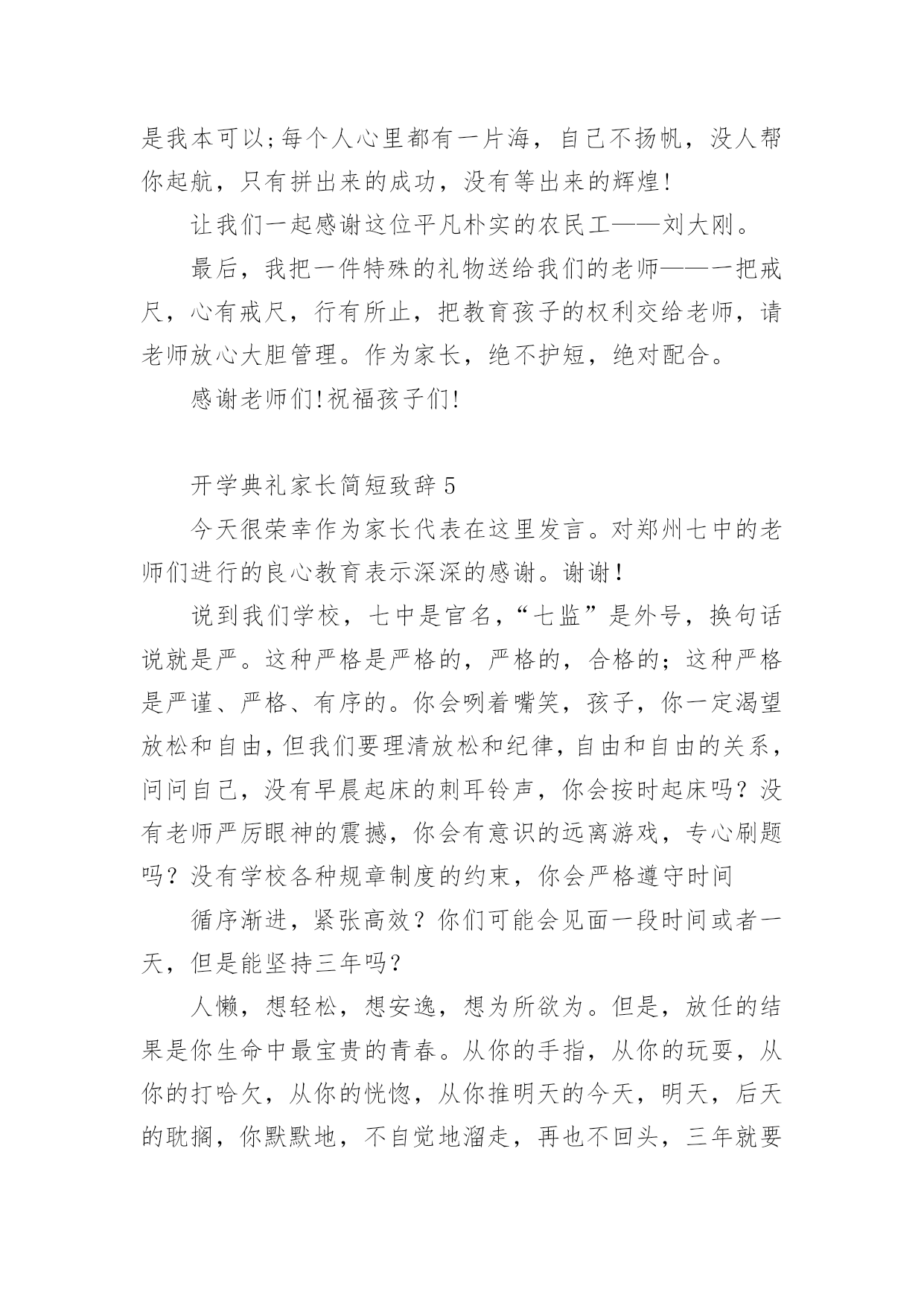 是我本可以;每个人心里都有一片海，自己不扬帆，没人帮你起航，只有拼出来的成功，没有等出来的辉煌!

让我们一起感谢这位平凡朴实的农民工——刘大刚。

最后，我把一件特殊的礼物送给我们的老师——一把戒尺，心有戒尺，行有所止，把教育孩子的权利交给老师，请老师放心大胆管理。作为家长，绝不护短，绝对配合。

感谢老师们!祝福孩子们!

开学典礼家长简短致辞5

今天很荣幸作为家长代表在这里发言。对郑州七中的老师们进行的良心教育表示深深的感谢。谢谢！

说到我们学校，七中是官名，“七监”是外号，换句话说就是严。这种严格是严格的，严格的，合格的；这种严格是严谨、严格、有序的。你会咧着嘴笑，孩子，你一定渴望放松和自由，但我们要理清放松和纪律，自由和自由的关系，问问自己，没有早晨起床的刺耳铃声，你会按时起床吗？没有老师严厉眼神的震撼，你会有意识的远离游戏，专心刷题吗？没有学校各种规章制度的约束，你会严格遵守时间

循序渐进，紧张高效？你们可能会见面一段时间或者一天，但是能坚持三年吗？

人懒，想轻松，想安逸，想为所欲为。但是，放任的结果是你生命中最宝贵的青春。从你的手指，从你的玩耍，从你的打哈欠，从你的恍惚，从你推明天的今天，明天，后天的耽搁，你默默地，不自觉地溜走，再也不回头，三年就要